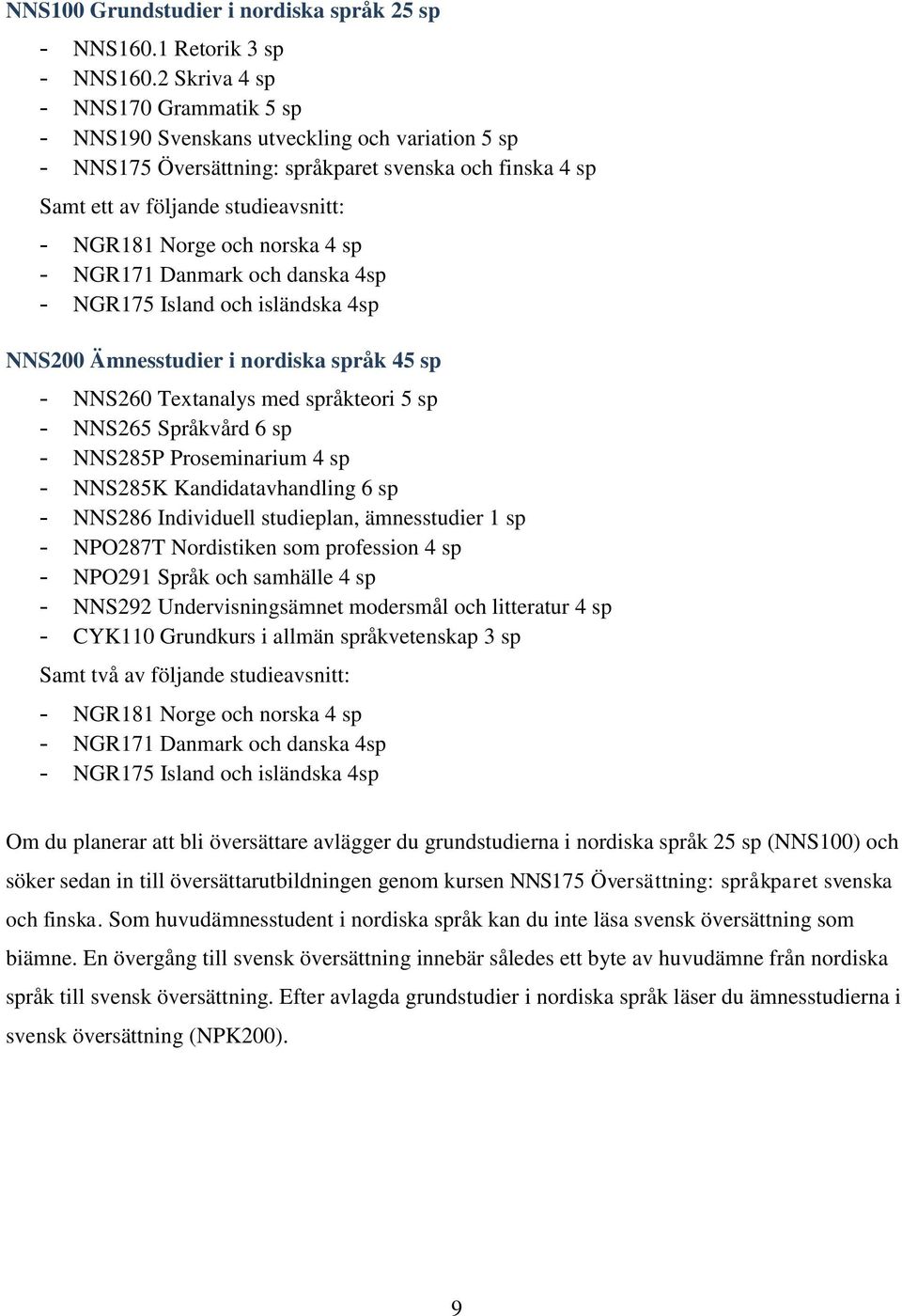 NNS100 Grundstudier i nordiska språk 25 sp

- NNS160.1 Retorik 3 sp
- NNS160.2 Skriva 4 sp
- NNS170 Grammatik 5 sp
- NNS190 Svenskans utveckling och variation 5 sp
- NNS175 Översättning: språkparet svenska och finska 4 sp

Samt ett av följande studieavsnitt:

- NGR181 Norge och norska 4 sp
- NGR171 Danmark och danska 4sp
- NGR175 Island och isländska 4sp

NNS200 Ämnesstudier i nordiska språk 45 sp

- NNS260 Textanalys med språkteori 5 sp
- NNS265 Språkvård 6 sp
- NNS285P Proseminarium 4 sp
- NNS285K Kandidatavhandling 6 sp
- NNS286 Individuell studieplan, ämnesstudier 1 sp
- NPO287T Nordistiken som profession 4 sp
- NPO291 Språk och samhälle 4 sp
- NNS292 Undervisningsämnet modersmål och litteratur 4 sp
- CYK110 Grundkurs i allmän språkvetenskap 3 sp

Samt två av följande studieavsnitt:

- NGR181 Norge och norska 4 sp
- NGR171 Danmark och danska 4sp
- NGR175 Island och isländska 4sp

Om du planerar att bli översättare avlägger du grundstudierna i nordiska språk 25 sp (NNS100) och söker sedan in till översättarutbildningen genom kursen NNS175 Översättning: språkparet svenska och finska. Som huvudämnesstudent i nordiska språk kan du inte läsa svensk översättning som biämne. En övergång till svensk översättning innebär således ett byte av huvudämne från nordiska språk till svensk översättning. Efter avlagda grundstudier i nordiska språk läser du ämnesstudierna i svensk översättning (NPK200).

9